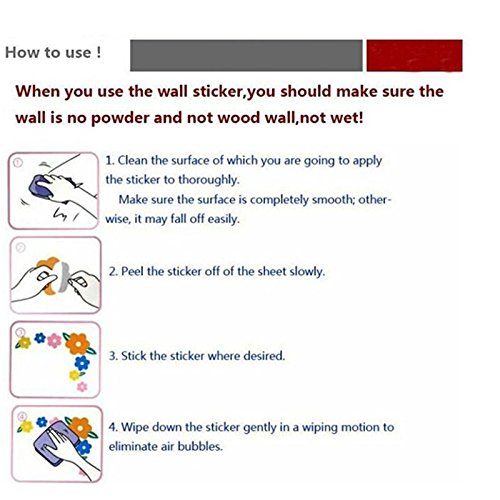 How to use !

When you use the wall sticker,you should make sure the wall is no powder and not wood wall,not wet!

①

1. Clean the surface of which you are going to apply the sticker to thoroughly.

Make sure the surface is completely smooth; otherwise, it may fall off easily.

②

2. Peel the sticker off of the sheet slowly.

③

3. Stick the sticker where desired.

④

4. Wipe down the sticker gently in a wiping motion to eliminate air bubbles.